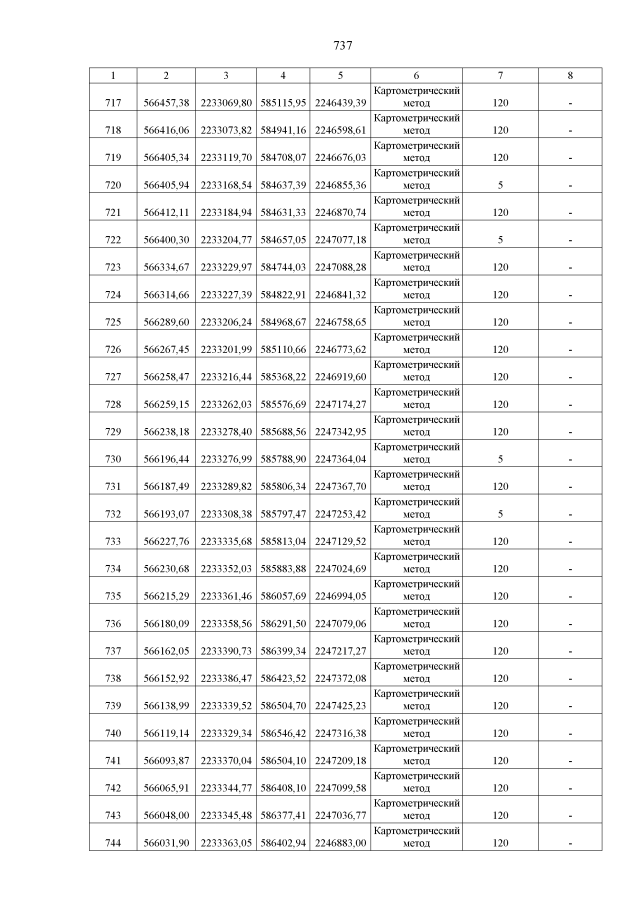 737

| 1 | 2 | 3 | 4 | 5 | 6 | 7 | 8 |
|---|---|---|---|---|---|---|---|
| 717 | 566457,38 | 2233069,80 | 585115,95 | 2246439,39 | Картометрический метод | 120 | - |
| 718 | 566416,06 | 2233073,82 | 584941,16 | 2246598,61 | Картометрический метод | 120 | - |
| 719 | 566405,34 | 2233119,70 | 584708,07 | 2246676,03 | Картометрический метод | 120 | - |
| 720 | 566405,94 | 2233168,54 | 584637,39 | 2246855,36 | Картометрический метод | 5 | - |
| 721 | 566412,11 | 2233184,94 | 584631,33 | 2246870,74 | Картометрический метод | 120 | - |
| 722 | 566400,30 | 2233204,77 | 584657,05 | 2247077,18 | Картометрический метод | 5 | - |
| 723 | 566334,67 | 2233229,97 | 584744,03 | 2247088,28 | Картометрический метод | 120 | - |
| 724 | 566314,66 | 2233227,39 | 584822,91 | 2246841,32 | Картометрический метод | 120 | - |
| 725 | 566289,60 | 2233206,24 | 584968,67 | 2246758,65 | Картометрический метод | 120 | - |
| 726 | 566267,45 | 2233201,99 | 585110,66 | 2246773,62 | Картометрический метод | 120 | - |
| 727 | 566258,47 | 2233216,44 | 585368,22 | 2246919,60 | Картометрический метод | 120 | - |
| 728 | 566259,15 | 2233262,03 | 585576,69 | 2247174,27 | Картометрический метод | 120 | - |
| 729 | 566238,18 | 2233278,40 | 585688,56 | 2247342,95 | Картометрический метод | 120 | - |
| 730 | 566196,44 | 2233276,99 | 585788,90 | 2247364,04 | Картометрический метод | 5 | - |
| 731 | 566187,49 | 2233289,82 | 585806,34 | 2247367,70 | Картометрический метод | 120 | - |
| 732 | 566193,07 | 2233308,38 | 585797,47 | 2247253,42 | Картометрический метод | 5 | - |
| 733 | 566227,76 | 2233335,68 | 585813,04 | 2247129,52 | Картометрический метод | 120 | - |
| 734 | 566230,68 | 2233352,03 | 585883,88 | 2247024,69 | Картометрический метод | 120 | - |
| 735 | 566215,29 | 2233361,46 | 586057,69 | 2246994,05 | Картометрический метод | 120 | - |
| 736 | 566180,09 | 2233358,56 | 586291,50 | 2247079,06 | Картометрический метод | 120 | - |
| 737 | 566162,05 | 2233390,73 | 586399,34 | 2247217,27 | Картометрический метод | 120 | - |
| 738 | 566152,92 | 2233386,47 | 586423,52 | 2247372,08 | Картометрический метод | 120 | - |
| 739 | 566138,99 | 2233339,52 | 586504,70 | 2247425,23 | Картометрический метод | 120 | - |
| 740 | 566119,14 | 2233329,34 | 586546,42 | 2247316,38 | Картометрический метод | 120 | - |
| 741 | 566093,87 | 2233370,04 | 586504,10 | 2247209,18 | Картометрический метод | 120 | - |
| 742 | 566065,91 | 2233344,77 | 586408,10 | 2247099,58 | Картометрический метод | 120 | - |
| 743 | 566048,00 | 2233345,48 | 586377,41 | 2247036,77 | Картометрический метод | 120 | - |
| 744 | 566031,90 | 2233363,05 | 586402,94 | 2246883,00 | Картометрический метод | 120 | - |